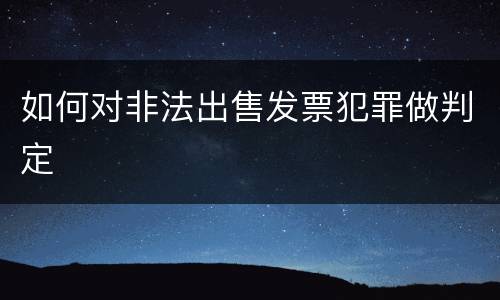 如何对非法出售发票犯罪做判定